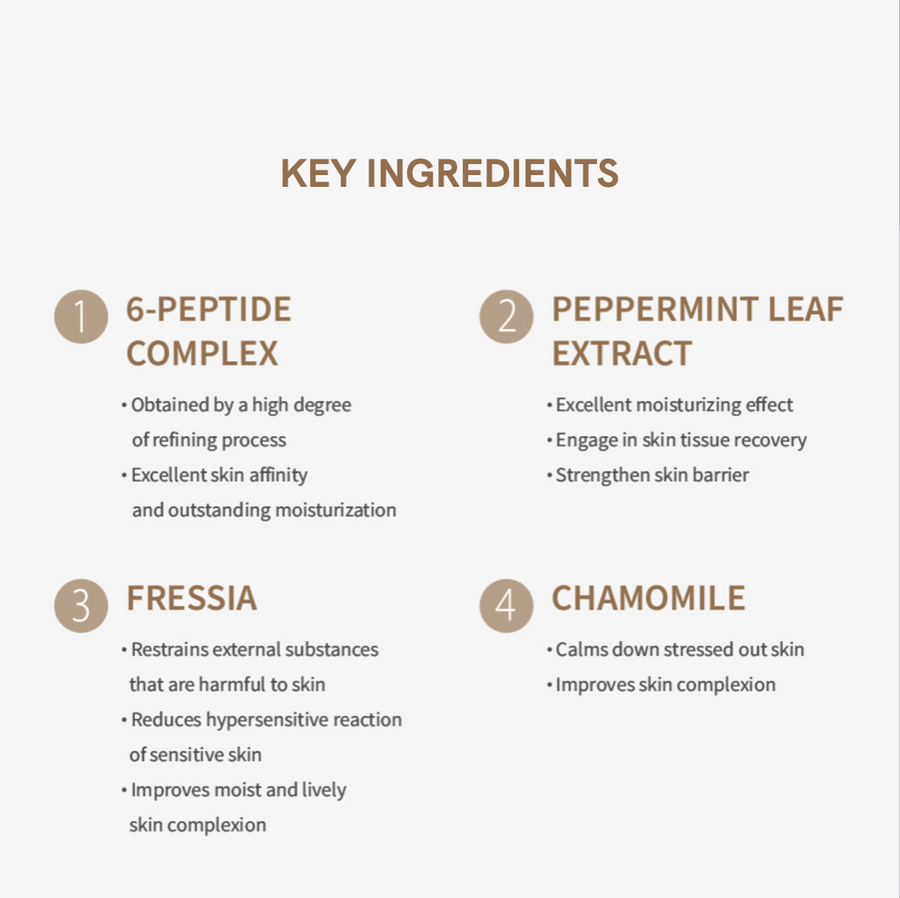 KEY INGREDIENTS

1 6-PEPTIDE COMPLEX

• Obtained by a high degree of refining process
• Excellent skin affinity and outstanding moisturization

2 PEPPERMINT LEAF EXTRACT

• Excellent moisturizing effect
• Engage in skin tissue recovery
• Strengthen skin barrier

3 FRESSIA

• Restrains external substances that are harmful to skin
• Reduces hypersensitive reaction of sensitive skin
• Improves moist and lively skin complexion

4 CHAMOMILE

• Calms down stressed out skin
• Improves skin complexion